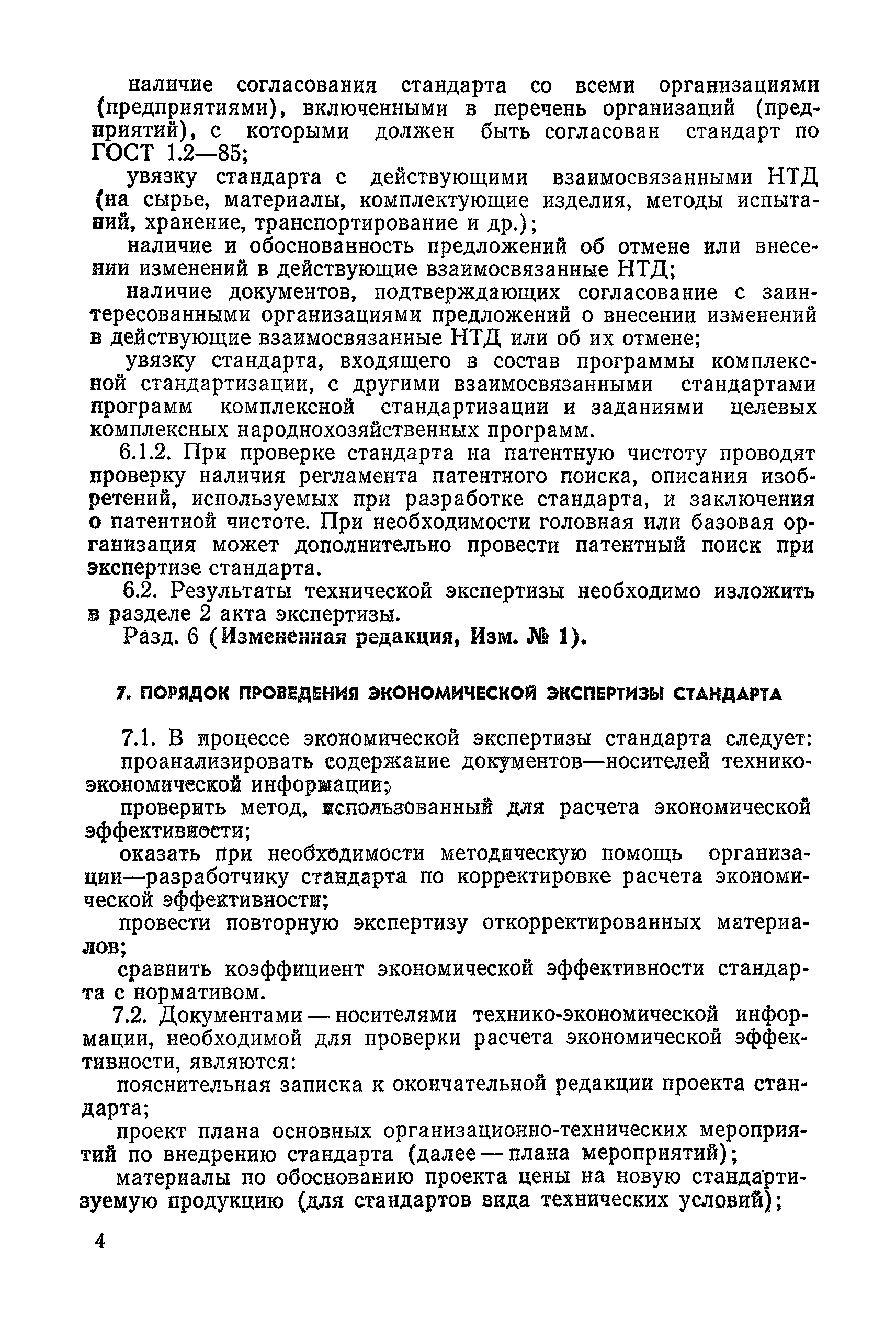 наличие согласования стандарта со всеми организациями (предприятиями), включенными в перечень организаций (предприятий), с которыми должен быть согласован стандарт по ГОСТ 1.2—85;

увязку стандарта с действующими взаимосвязанными НТД (на сырье, материалы, комплектующие изделия, методы испытаний, хранение, транспортирование и др.);

наличие и обоснованность предложений об отмене или внесении изменений в действующие взаимосвязанные НТД;

наличие документов, подтверждающих согласование с заинтересованными организациями предложений о внесении изменений в действующие взаимосвязанные НТД или об их отмене;

увязку стандарта, входящего в состав программы комплексной стандартизации, с другими взаимосвязанными стандартами программ комплексной стандартизации и заданиями целевых комплексных народнохозяйственных программ.

6.1.2. При проверке стандарта на патентную чистоту проводят проверку наличия регламента патентного поиска, описания изобретений, используемых при разработке стандарта, и заключения о патентной чистоте. При необходимости головная или базовая организация может дополнительно провести патентный поиск при экспертизе стандарта.

6.2. Результаты технической экспертизы необходимо изложить в разделе 2 акта экспертизы.

Разд. 6 (Измененная редакция, Изм. № 1).

7. ПОРЯДОК ПРОВЕДЕНИЯ ЭКОНОМИЧЕСКОЙ ЭКСПЕРТИЗЫ СТАНДАРТА

7.1. В процессе экономической экспертизы стандарта следует:

проанализировать содержание документов—носителей технико-экономической информации;

проверить метод, использованный для расчета экономической эффективности;

оказать при необходимости методическую помощь организации—разработчику стандарта по корректировке расчета экономической эффективности;

провести повторную экспертизу откорректированных материалов;

сравнить коэффициент экономической эффективности стандарта с нормативом.

7.2. Документами — носителями технико-экономической информации, необходимой для проверки расчета экономической эффективности, являются:

пояснительная записка к окончательной редакции проекта стандарта;

проект плана основных организационно-технических мероприятий по внедрению стандарта (далее — плана мероприятий);

материалы по обоснованию проекта цены на новую стандартизуемую продукцию (для стандартов вида технических условий);

4